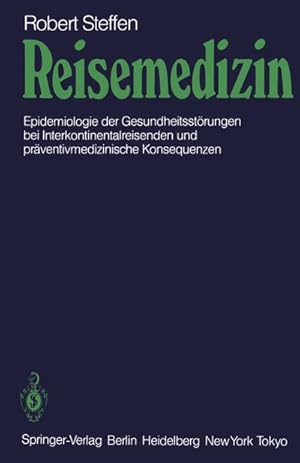 Robert Steffen

Reisemedizin

Epidemiologie der Gesundheitsstörungen bei Interkontinentalreisenden und präventivmedizinische Konsequenzen

Springer-Verlag Berlin Heidelberg New York Tokyo